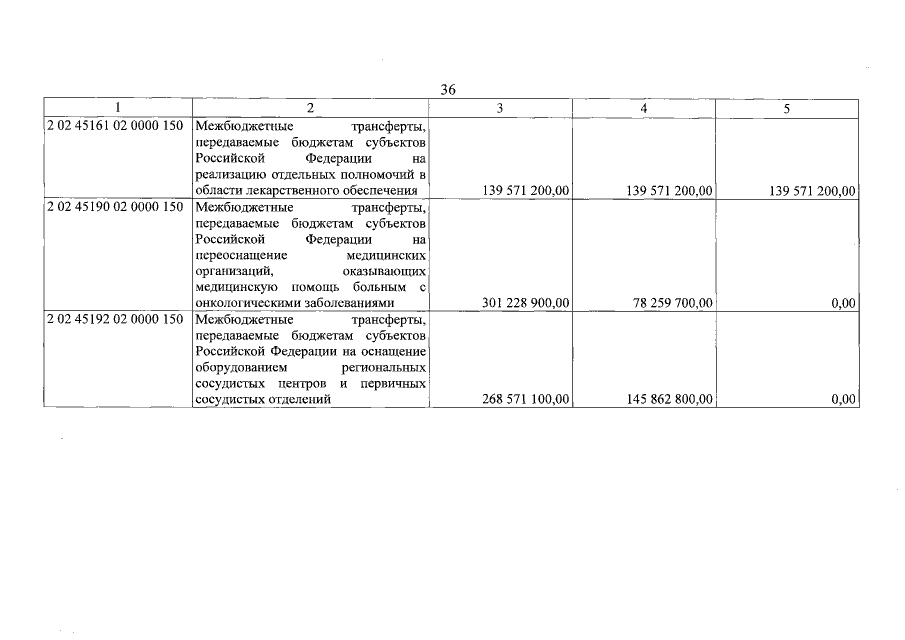 36

| 1 | 2 | 3 | 4 | 5 |
|---|---|---|---|---|
| 2 02 45161 02 0000 150 | Межбюджетные трансферты, передаваемые бюджетам субъектов Российской Федерации на реализацию отдельных полномочий в области лекарственного обеспечения | 139 571 200,00 | 139 571 200,00 | 139 571 200,00 |
| 2 02 45190 02 0000 150 | Межбюджетные трансферты, передаваемые бюджетам субъектов Российской Федерации на переоснащение медицинских организаций, оказывающих медицинскую помощь больным с онкологическими заболеваниями | 301 228 900,00 | 78 259 700,00 | 0,00 |
| 2 02 45192 02 0000 150 | Межбюджетные трансферты, передаваемые бюджетам субъектов Российской Федерации на оснащение оборудованием региональных сосудистых центров и первичных сосудистых отделений | 268 571 100,00 | 145 862 800,00 | 0,00 |